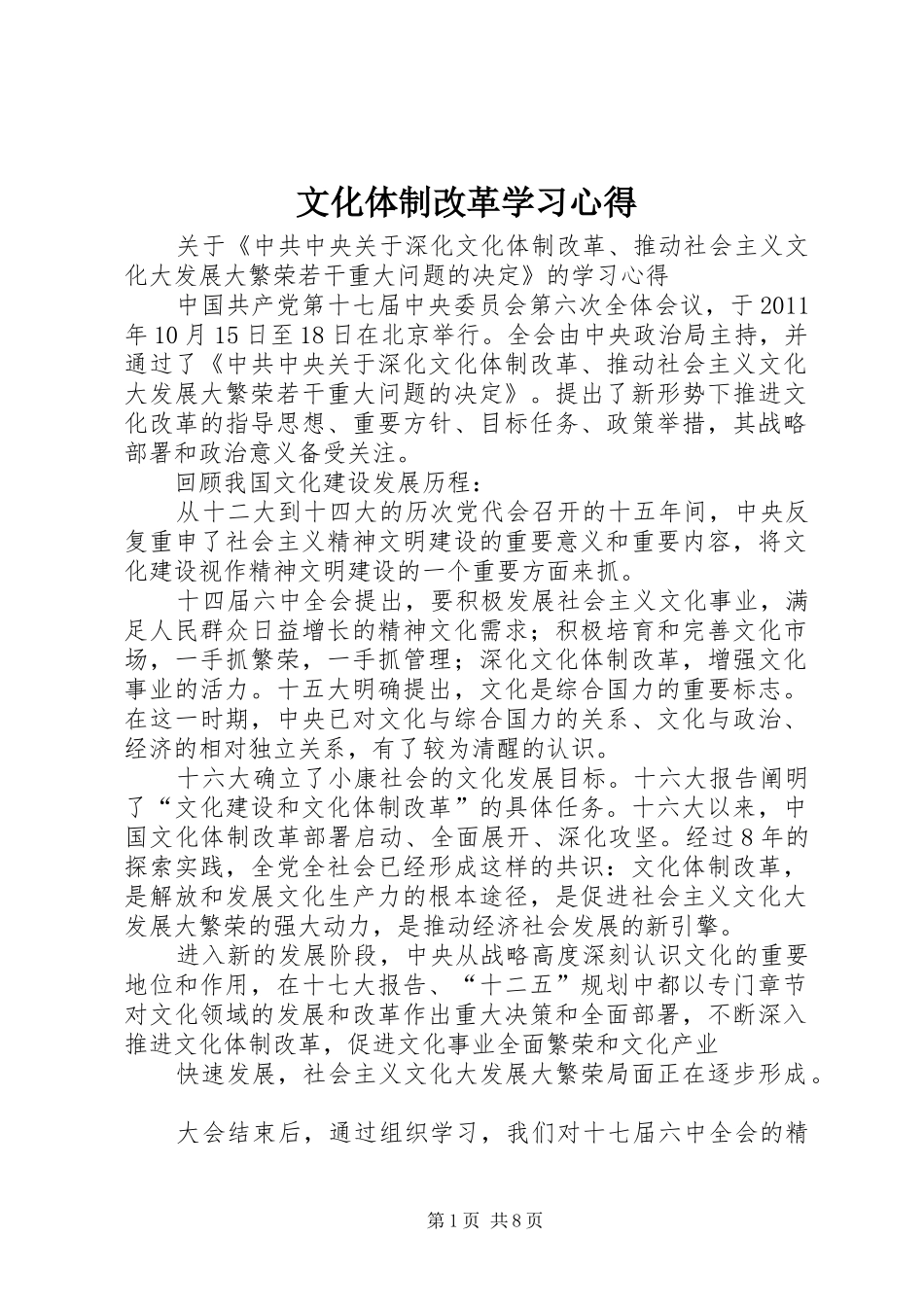 文化体制改革学习心得

关于《中共中央关于深化文化体制改革、推动社会主义文化大发展大繁荣若干重大问题的决定》的学习心得

中国共产党第十七届中央委员会第六次全体会议，于2011年10月15日至18日在北京举行。全会由中央政治局主持，并通过了《中共中央关于深化文化体制改革、推动社会主义文化大发展大繁荣若干重大问题的决定》。提出了新形势下推进文化改革的指导思想、重要方针、目标任务、政策举措，其战略部署和政治意义备受关注。

回顾我国文化建设发展历程：

从十二大到十四大的历次党代会召开的十五年间，中央反复重申了社会主义精神文明建设的重要意义和重要内容，将文化建设视作精神文明建设的一个重要方面来抓。

十四届六中全会提出，要积极发展社会主义文化事业，满足人民群众日益增长的精神文化需求；积极培育和完善文化市场，一手抓繁荣，一手抓管理；深化文化体制改革，增强文化事业的活力。十五大明确提出，文化是综合国力的重要标志。在这一时期，中央已对文化与综合国力的关系、文化与政治、经济的相对独立关系，有了较为清醒的认识。

十六大确立了小康社会的文化发展目标。十六大报告阐明了“文化建设和文化体制改革”的具体任务。十六大以来，中国文化体制改革部署启动、全面展开、深化攻坚。经过8年的探索实践，全党全社会已经形成这样的共识：文化体制改革，是解放和发展文化生产力的根本途径，是促进社会主义文化大发展大繁荣的强大动力，是推动经济社会发展的新引擎。

进入新的发展阶段，中央从战略高度深刻认识文化的重要地位和作用，在十七大报告、“十二五”规划中都以专门章节对文化领域的发展和改革作出重大决策和全面部署，不断深入推进文化体制改革，促进文化事业全面繁荣和文化产业

快速发展，社会主义文化大发展大繁荣局面正在逐步形成。

大会结束后，通过组织学习，我们对十七届六中全会的精

第1页 共8页